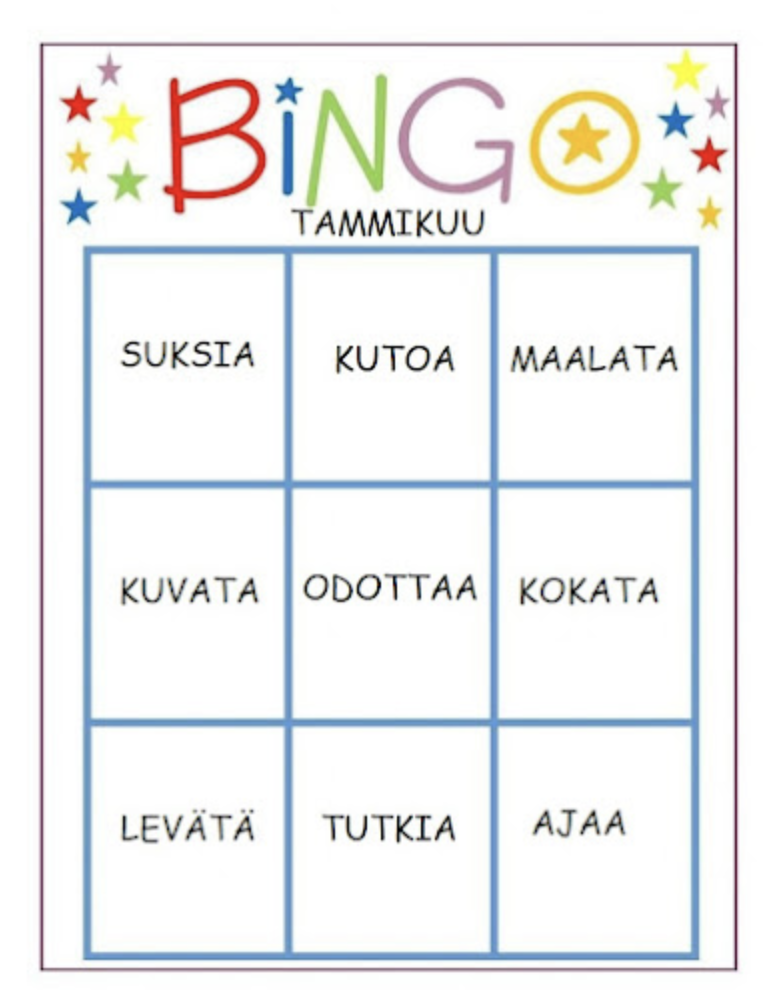 BINGO

TAMMIKUU

| SUKSIA | KUTOA | MAALATA |
|---|---|---|
| KUVATA | ODOTTAA | KOKATA |
| LEVÄTÄ | TUTKIA | AJAA |